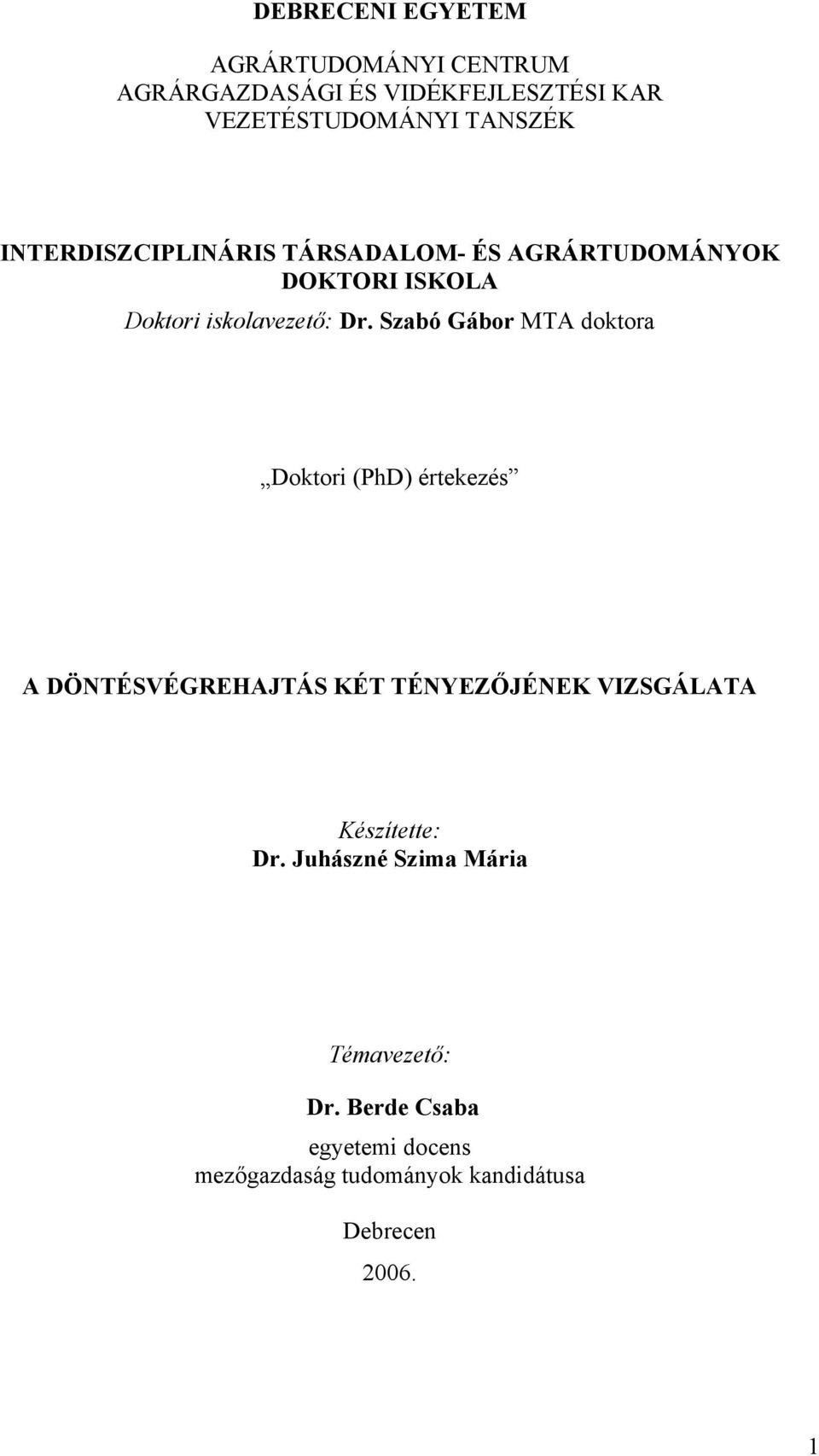 DEBRECENI EGYETEM

AGRÁRTUDOMÁNYI CENTRUM
AGRÁRGAZDASÁGI ÉS VIDÉKFEJLESZTÉSI KAR
VEZETÉSTUDOMÁNYI TANSZÉK

INTERDISZCIPLINÁRIS TÁRSADALOM- ÉS AGRÁRTUDOMÁNYOK DOKTORI ISKOLA
Doktori iskolavezető: Dr. Szabó Gábor MTA doktora

„Doktori (PhD) értekezés”

A DÖNTÉSVÉGREHAJTÁS KÉT TÉNYEZŐJÉNEK VIZSGÁLATA

Készítette:
Dr. Juhászné Szima Mária

Témavezető:
Dr. Berde Csaba
egyetemi docens
mezőgazdaság tudományok kandidátusa

Debrecen
2006.

1